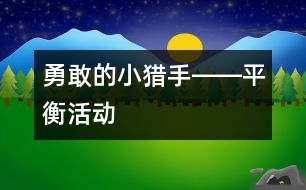 勇敢的小猎手——平衡活动